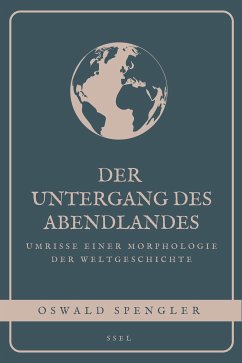 DER UNTERGANG DES ABENDLANDES

UMRISSE EINER MORPHOLOGIE DER WELTGESCHICHTE

OSWALD SPENGLER

SSEL